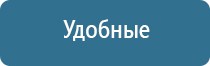 Удобные